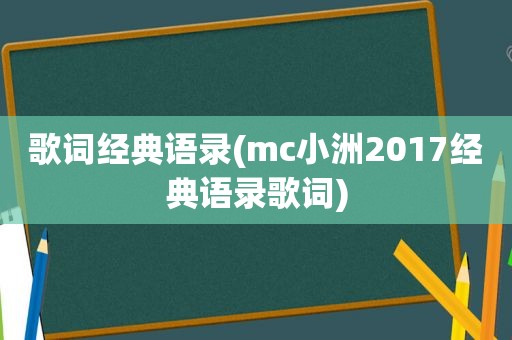 歌词经典语录(mc小洲2017经典语录歌词)